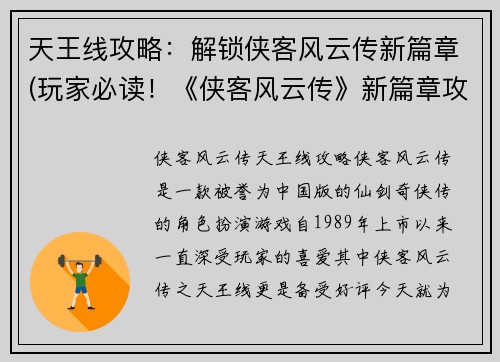 天王线攻略：解锁侠客风云传新篇章(玩家必读！《侠客风云传》新篇章攻

侠客风云传天王线攻略侠客风云传是一款被誉为中国版的仙剑奇侠传的角色扮演游戏自1989年上市以来一直深受玩家的喜爱其中侠客风云传之天王线更是备受好评今天就为